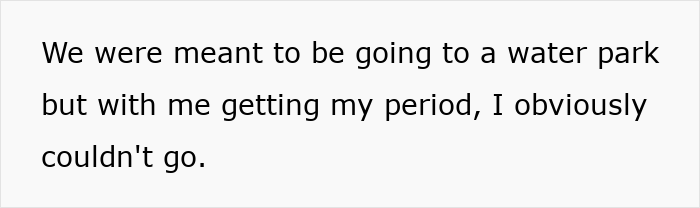 We were meant to be going to a water park but with me getting my period, I obviously couldn't go.